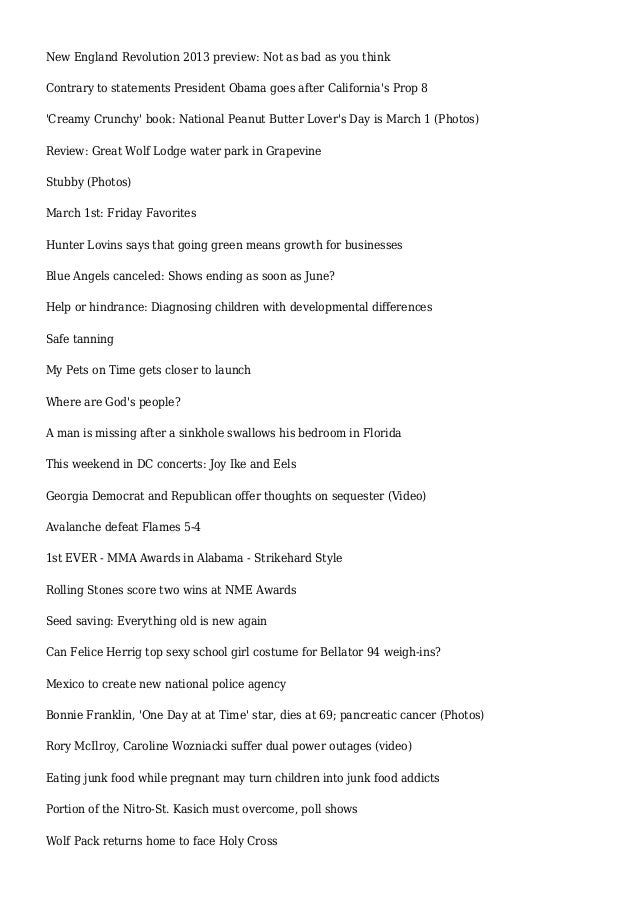 New England Revolution 2013 preview: Not as bad as you think

Contrary to statements President Obama goes after California's Prop 8

'Creamy Crunchy' book: National Peanut Butter Lover's Day is March 1 (Photos)

Review: Great Wolf Lodge water park in Grapevine

Stubby (Photos)

March 1st: Friday Favorites

Hunter Lovins says that going green means growth for businesses

Blue Angels canceled: Shows ending as soon as June?

Help or hindrance: Diagnosing children with developmental differences

Safe tanning

My Pets on Time gets closer to launch

Where are God's people?

A man is missing after a sinkhole swallows his bedroom in Florida

This weekend in DC concerts: Joy Ike and Eels

Georgia Democrat and Republican offer thoughts on sequester (Video)

Avalanche defeat Flames 5-4

1st EVER - MMA Awards in Alabama - Strikehard Style

Rolling Stones score two wins at NME Awards

Seed saving: Everything old is new again

Can Felice Herrig top sexy school girl costume for Bellator 94 weigh-ins?

Mexico to create new national police agency

Bonnie Franklin, 'One Day at at Time' star, dies at 69; pancreatic cancer (Photos)

Rory McIlroy, Caroline Wozniacki suffer dual power outages (video)

Eating junk food while pregnant may turn children into junk food addicts

Portion of the Nitro-St. Kasich must overcome, poll shows

Wolf Pack returns home to face Holy Cross